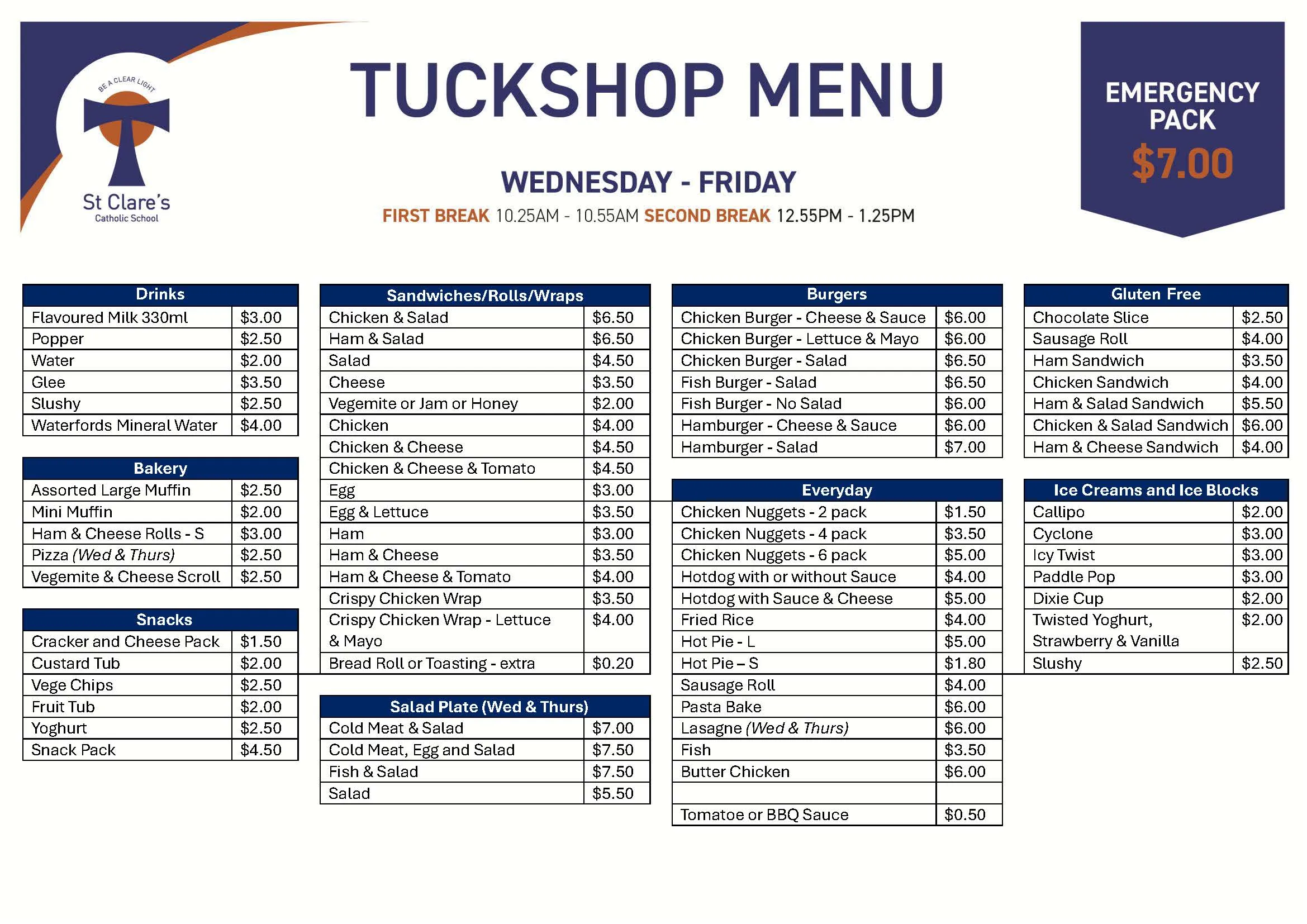 BE A CLEAR LIGHT

St Clare's
Catholic School

TUCKSHOP MENU

WEDNESDAY - FRIDAY

FIRST BREAK 10.25AM - 10.55AM SECOND BREAK 12.55PM - 1.25PM

EMERGENCY PACK
$7.00

| Drinks | |
|---|---|
| Flavoured Milk 330ml | $3.00 |
| Popper | $2.50 |
| Water | $2.00 |
| Glee | $3.50 |
| Slushy | $2.50 |
| Waterfords Mineral Water | $4.00 |

| Bakery | |
|---|---|
| Assorted Large Muffin | $2.50 |
| Mini Muffin | $2.00 |
| Ham & Cheese Rolls - S | $3.00 |
| Pizza (Wed & Thurs) | $2.50 |
| Vegemite & Cheese Scroll | $2.50 |

| Snacks | |
|---|---|
| Cracker and Cheese Pack | $1.50 |
| Custard Tub | $2.00 |
| Vege Chips | $2.50 |
| Fruit Tub | $2.00 |
| Yoghurt | $2.50 |
| Snack Pack | $4.50 |

| Sandwiches/Rolls/Wraps | |
|---|---|
| Chicken & Salad | $6.50 |
| Ham & Salad | $6.50 |
| Salad | $4.50 |
| Cheese | $3.50 |
| Vegemite or Jam or Honey | $2.00 |
| Chicken | $4.00 |
| Chicken & Cheese | $4.50 |
| Chicken & Cheese & Tomato | $4.50 |
| Egg | $3.00 |
| Egg & Lettuce | $3.50 |
| Ham | $3.00 |
| Ham & Cheese | $3.50 |
| Ham & Cheese & Tomato | $4.00 |
| Crispy Chicken Wrap | $3.50 |
| Crispy Chicken Wrap - Lettuce & Mayo | $4.00 |
| Bread Roll or Toasting - extra | $0.20 |

| Salad Plate (Wed & Thurs) | |
|---|---|
| Cold Meat & Salad | $7.00 |
| Cold Meat, Egg and Salad | $7.50 |
| Fish & Salad | $7.50 |
| Salad | $5.50 |

| Burgers | |
|---|---|
| Chicken Burger - Cheese & Sauce | $6.00 |
| Chicken Burger - Lettuce & Mayo | $6.00 |
| Chicken Burger - Salad | $6.50 |
| Fish Burger - Salad | $6.50 |
| Fish Burger - No Salad | $6.00 |
| Hamburger - Cheese & Sauce | $6.00 |
| Hamburger - Salad | $7.00 |

| Everyday | |
|---|---|
| Chicken Nuggets - 2 pack | $1.50 |
| Chicken Nuggets - 4 pack | $3.50 |
| Chicken Nuggets - 6 pack | $5.00 |
| Hotdog with or without Sauce | $4.00 |
| Hotdog with Sauce & Cheese | $5.00 |
| Fried Rice | $4.00 |
| Hot Pie - L | $5.00 |
| Hot Pie – S | $1.80 |
| Sausage Roll | $4.00 |
| Pasta Bake | $6.00 |
| Lasagne (Wed & Thurs) | $6.00 |
| Fish | $3.50 |
| Butter Chicken | $6.00 |
| | |
| Tomatoe or BBQ Sauce | $0.50 |

| Gluten Free | |
|---|---|
| Chocolate Slice | $2.50 |
| Sausage Roll | $4.00 |
| Ham Sandwich | $3.50 |
| Chicken Sandwich | $4.00 |
| Ham & Salad Sandwich | $5.50 |
| Chicken & Salad Sandwich | $6.00 |
| Ham & Cheese Sandwich | $4.00 |

| Ice Creams and Ice Blocks | |
|---|---|
| Callipo | $2.00 |
| Cyclone | $3.00 |
| Icy Twist | $3.00 |
| Paddle Pop | $3.00 |
| Dixie Cup | $2.00 |
| Twisted Yoghurt, Strawberry & Vanilla | $2.00 |
| Slushy | $2.50 |